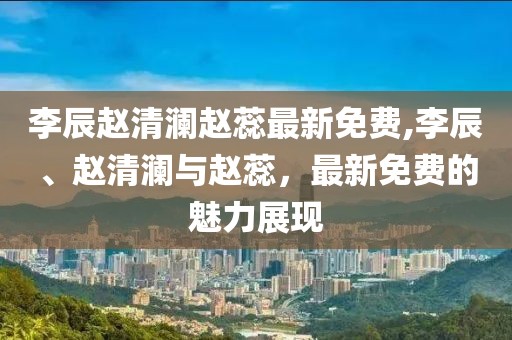 李辰赵清澜赵蕊最新免费,李辰、赵清澜与赵蕊，最新免费的魅力展现